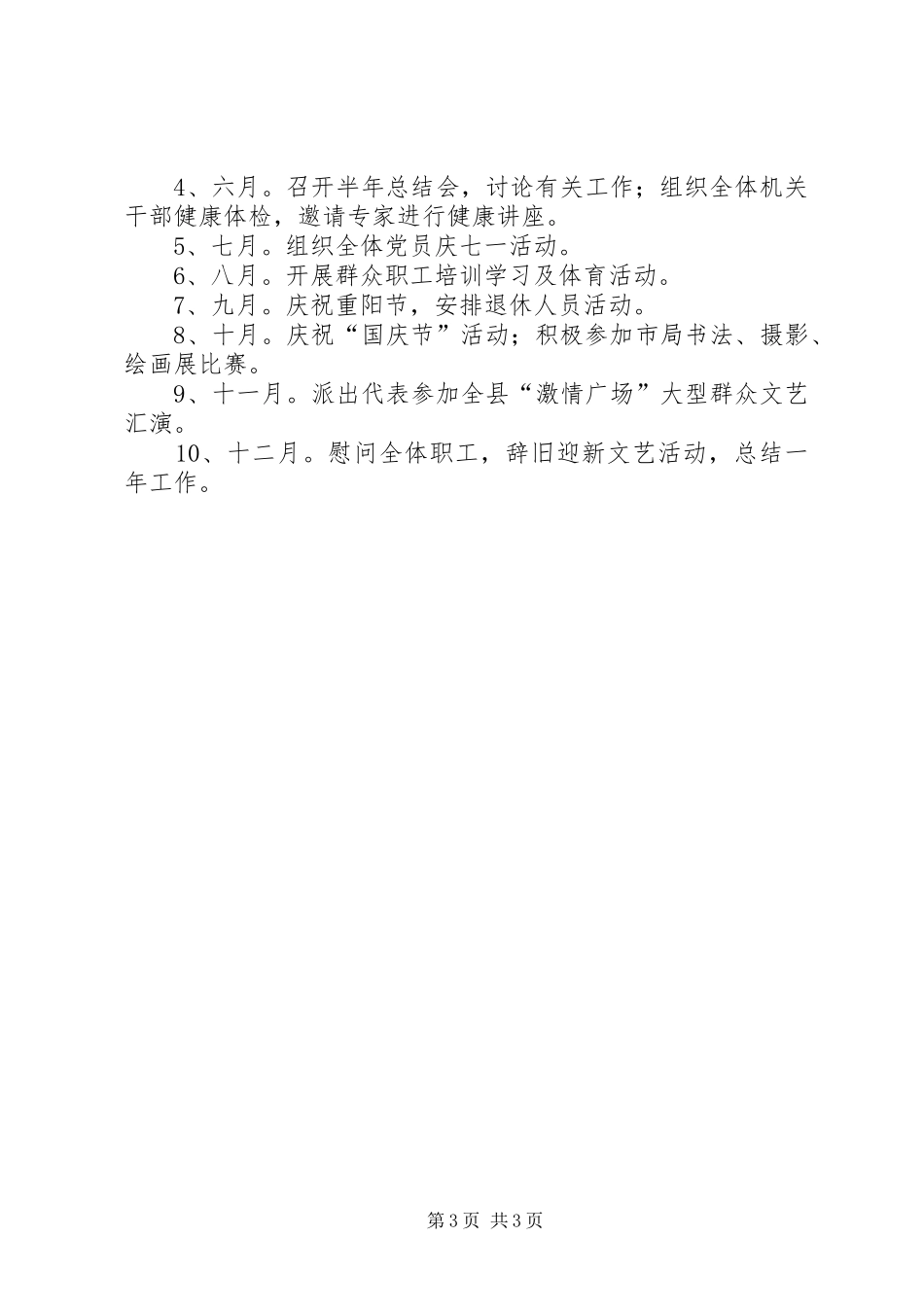 4、六月。召开半年总结会，讨论有关工作；组织全体机关干部健康体检，邀请专家进行健康讲座。

5、七月。组织全体党员庆七一活动。

6、八月。开展群众职工培训学习及体育活动。

7、九月。庆祝重阳节，安排退休人员活动。

8、十月。庆祝“国庆节”活动；积极参加市局书法、摄影、绘画展比赛。

9、十一月。派出代表参加全县“激情广场”大型群众文艺汇演。

10、十二月。慰问全体职工，辞旧迎新文艺活动，总结一年工作。

第3页 共3页